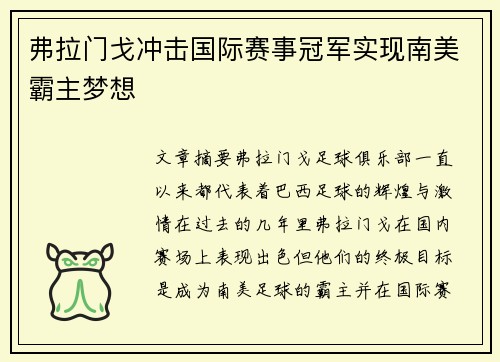 弗拉门戈冲击国际赛事冠军实现南美霸主梦想

文章摘要弗拉门戈足球俱乐部一直以来都代表着巴西足球的辉煌与激情在过去的几年里弗拉门戈在国内赛场上表现出色但他们的终极目标是成为南美足球的霸主并在国际赛